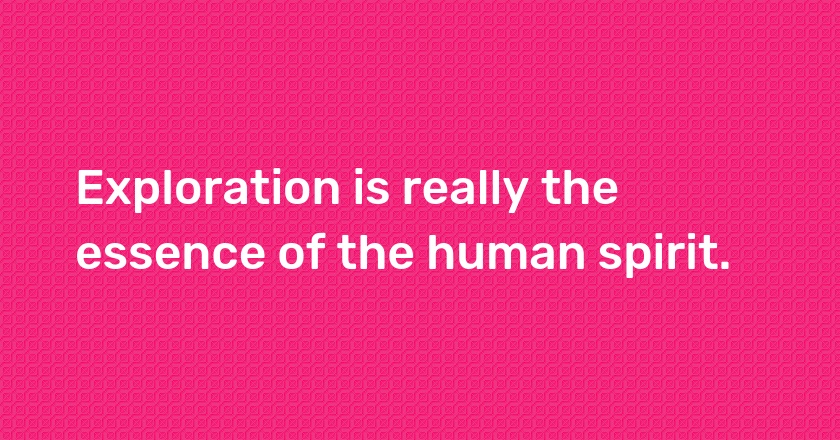 Exploration is really the essence of the human spirit.